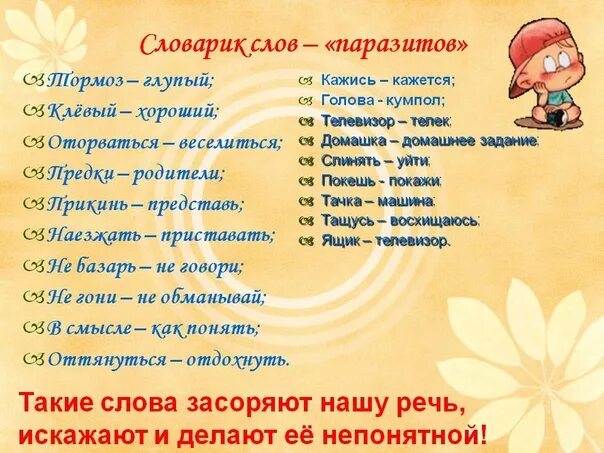 Словарик слов – «паразитов»

Тормоз – глупый;
Клёвый – хороший;
Оторваться – веселиться;
Предки – родители;
Прикинь – представь;
Наезжать – приставать;
Не базарь – не говори;
Не гони – не обманывай;
В смысле – как понять;
Оттянуться – отдохнуть.

Кажись – кажется;
Голова - кумпол;
Телевизор – телек;
Домашка – домашнее задание;
Слинять – уйти;
Покешь - покажи;
Тачка – машина;
Тащусь – восхищаюсь;
Ящик – телевизор.

Такие слова засоряют нашу речь, искажают и делают её непонятной!